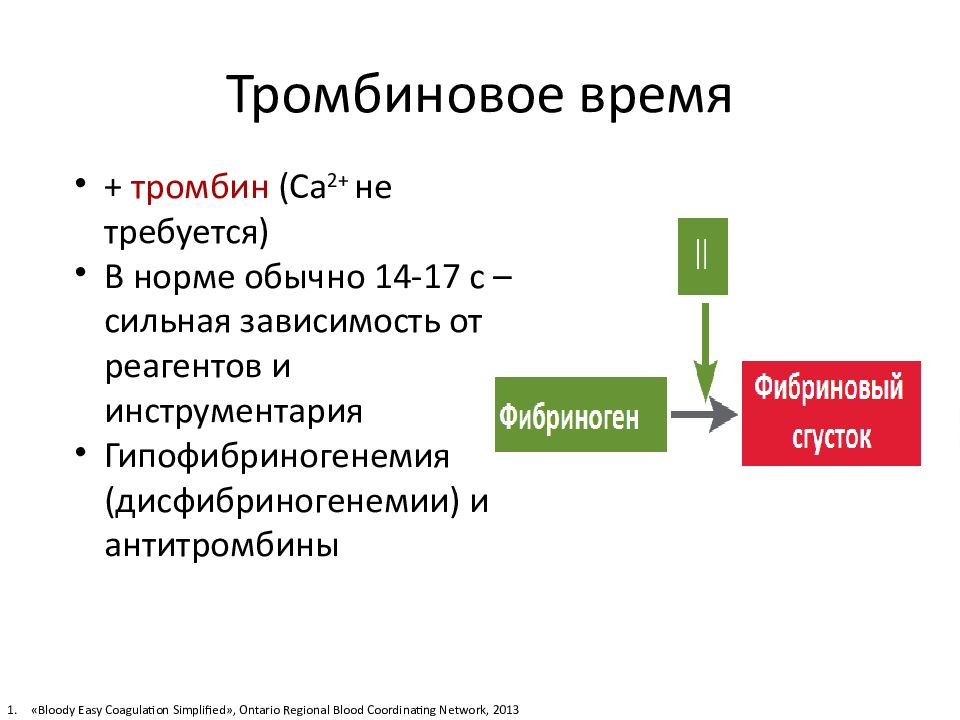 Тромбиновое время

• + тромбин ($Ca^{2+}$ не требуется)
• В норме обычно 14-17 с – сильная зависимость от реагентов и инструментария
• Гипофибриногенемия (дисфибриногенемии) и антитромбины

II

Фибриноген

Фибриновый сгусток

1. «Bloody Easy Coagulation Simplified», Ontario Regional Blood Coordinating Network, 2013